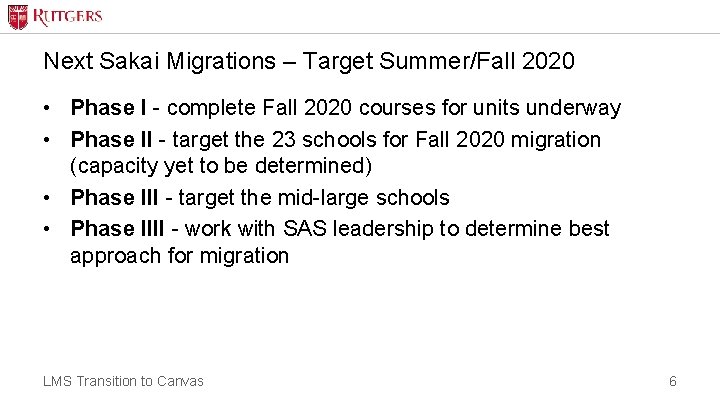 RUTGERS

Next Sakai Migrations – Target Summer/Fall 2020

• Phase I - complete Fall 2020 courses for units underway
• Phase II - target the 23 schools for Fall 2020 migration (capacity yet to be determined)
• Phase III - target the mid-large schools
• Phase IIII - work with SAS leadership to determine best approach for migration

LMS Transition to Canvas

6